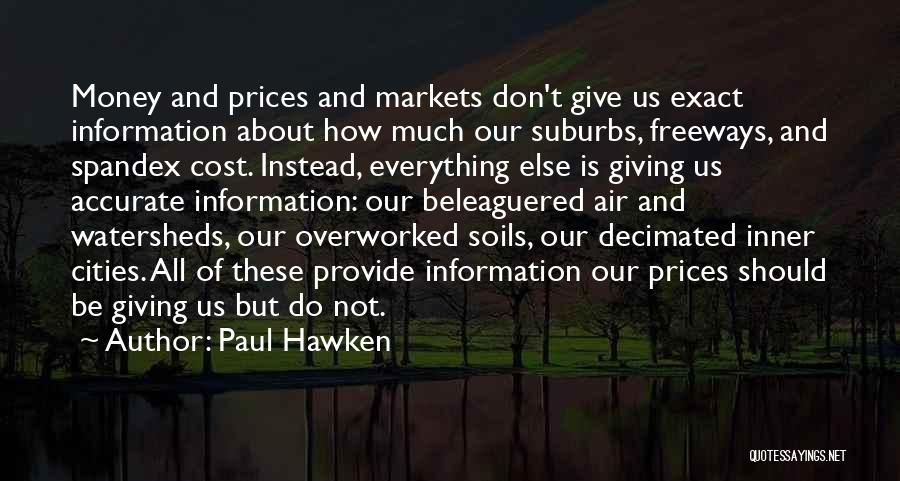 Money and prices and markets don't give us exact information about how much our suburbs, freeways, and spandex cost. Instead, everything else is giving us accurate information: our beleaguered air and watersheds, our overworked soils, our decimated inner cities. All of these provide information our prices should be giving us but do not.

Author: Paul Hawken

QUOTESSAYINGS.NET